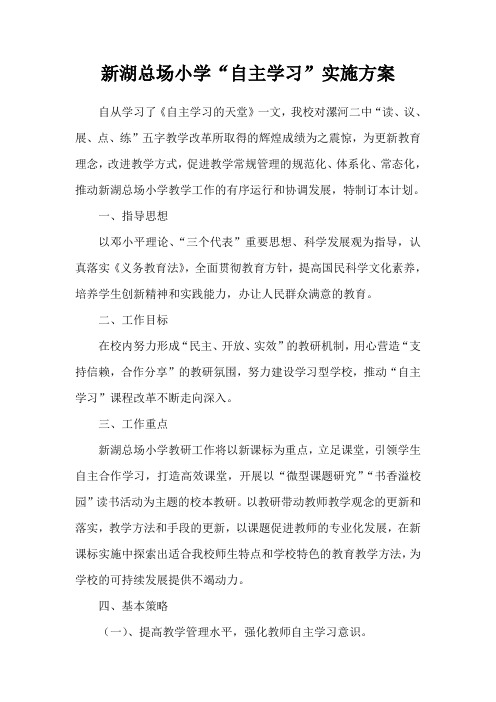 新湖总场小学“自主学习”实施方案

自从学习了《自主学习的天堂》一文，我校对漯河二中“读、议、展、点、练”五字教学改革所取得的辉煌成绩为之震惊，为更新教育理念，改进教学方式，促进教学常规管理的规范化、体系化、常态化，推动新湖总场小学教学工作的有序运行和协调发展，特制订本计划。

一、指导思想

以邓小平理论、“三个代表”重要思想、科学发展观为指导，认真落实《义务教育法》，全面贯彻教育方针，提高国民科学文化素养，培养学生创新精神和实践能力，办让人民群众满意的教育。

二、工作目标

在校内努力形成“民主、开放、实效”的教研机制，用心营造“支持信赖，合作分享”的教研氛围，努力建设学习型学校，推动“自主学习”课程改革不断走向深入。

三、工作重点

新湖总场小学教研工作将以新课标为重点，立足课堂，引领学生自主合作学习，打造高效课堂，开展以“微型课题研究”“书香溢校园”读书活动为主题的校本教研。以教研带动教师教学观念的更新和落实，教学方法和手段的更新，以课题促进教师的专业化发展，在新课标实施中探索出适合我校师生特点和学校特色的教育教学方法，为学校的可持续发展提供不竭动力。

四、基本策略

（一）、提高教学管理水平，强化教师自主学习意识。